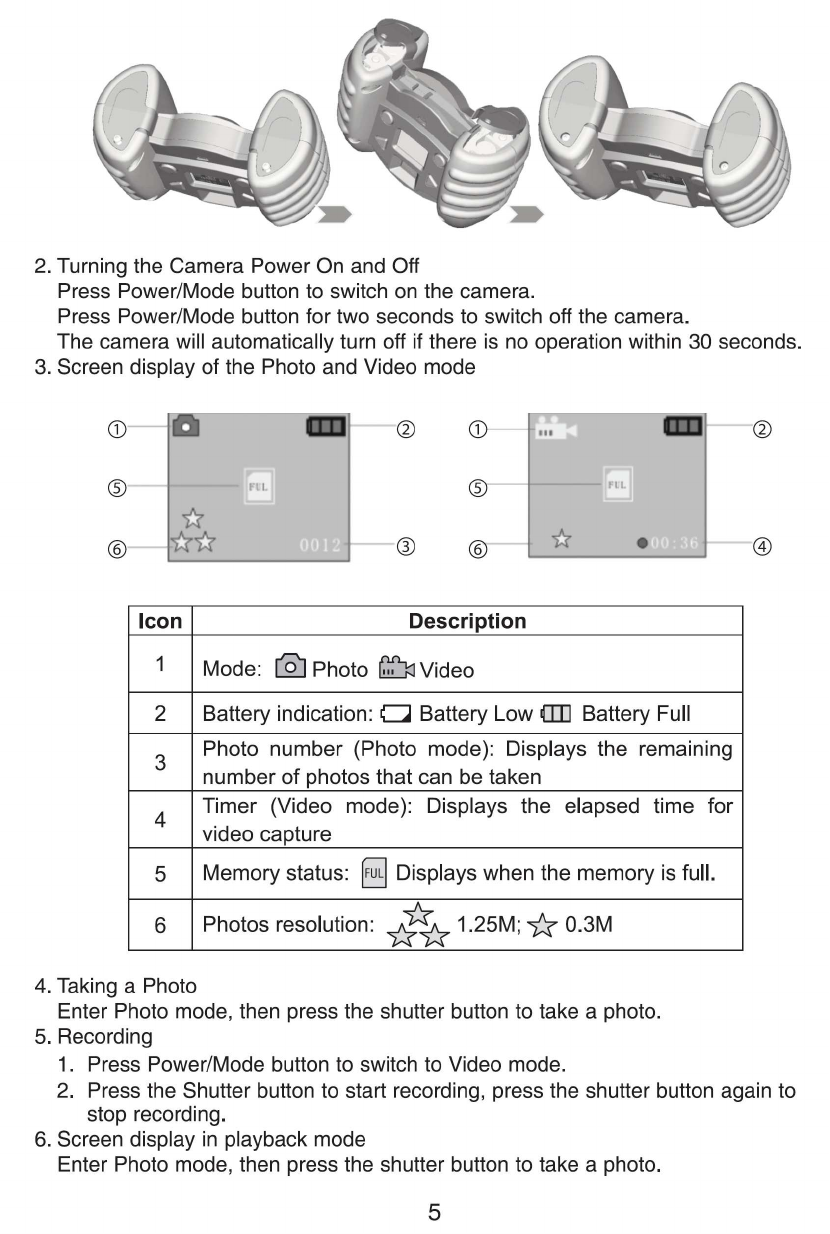 2. Turning the Camera Power On and Off
Press Power/Mode button to switch on the camera.
Press Power/Mode button for two seconds to switch off the camera.
The camera will automatically turn off if there is no operation within 30 seconds.
3. Screen display of the Photo and Video mode

① ② ⑤ FUL ⑥ 0012 ③
① ② ⑤ FUL ⑥ 00:36 ④

| Icon | Description |
|---|---|
| 1 | Mode: Photo Video |
| 2 | Battery indication: Battery Low Battery Full |
| 3 | Photo number (Photo mode): Displays the remaining number of photos that can be taken |
| 4 | Timer (Video mode): Displays the elapsed time for video capture |
| 5 | Memory status: FUL Displays when the memory is full. |
| 6 | Photos resolution: 1.25M; 0.3M |

4. Taking a Photo
Enter Photo mode, then press the shutter button to take a photo.
5. Recording
1. Press Power/Mode button to switch to Video mode.
2. Press the Shutter button to start recording, press the shutter button again to stop recording.
6. Screen display in playback mode
Enter Photo mode, then press the shutter button to take a photo.

5